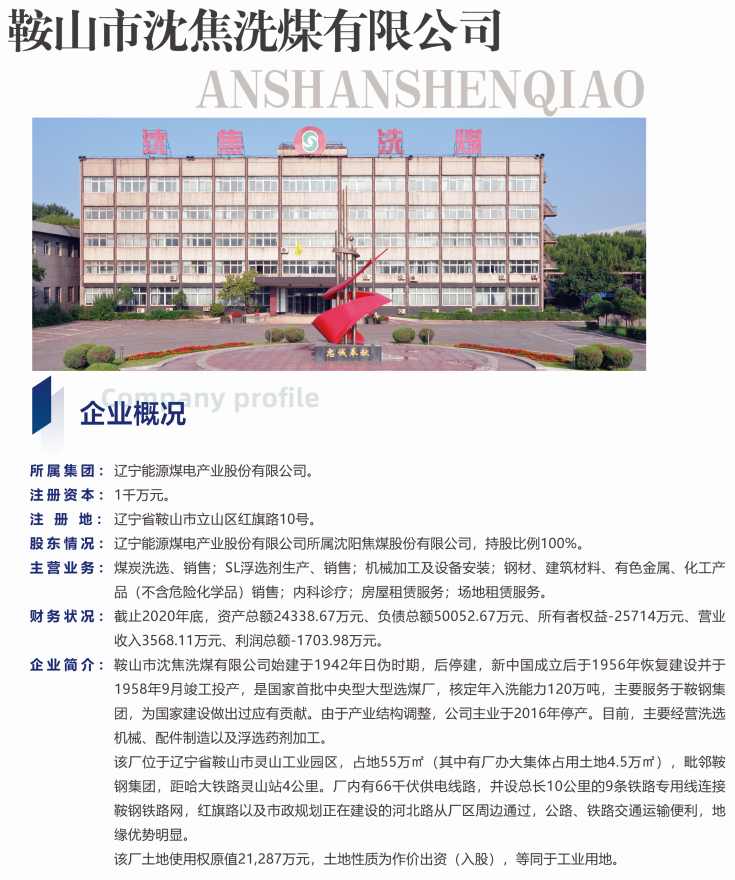 鞍山市沈焦洗煤有限公司

ANSHANSHENQIAO

沈焦洗煤

忠诚奉献

Company profile

企业概况

所属集团：辽宁能源煤电产业股份有限公司。

注册资本：1千万元。

注册地：辽宁省鞍山市立山区红旗路10号。

股东情况：辽宁能源煤电产业股份有限公司所属沈阳焦煤股份有限公司，持股比例100%。

主营业务：煤炭洗选、销售；SL浮选剂生产、销售；机械加工及设备安装；钢材、建筑材料、有色金属、化工产品（不含危险化学品）销售；内科诊疗；房屋租赁服务；场地租赁服务。

财务状况：截止2020年底，资产总额24338.67万元、负债总额50052.67万元、所有者权益-25714万元、营业收入3568.11万元、利润总额-1703.98万元。

企业简介：鞍山市沈焦洗煤有限公司始建于1942年日伪时期，后停建，新中国成立后于1956年恢复建设并于1958年9月竣工投产，是国家首批中央型大型选煤厂，核定年入洗能力120万吨，主要服务于鞍钢集团，为国家建设做出过应有贡献。由于产业结构调整，公司主业于2016年停产。目前，主要经营洗选机械、配件制造以及浮选药剂加工。

该厂位于辽宁省鞍山市灵山工业园区，占地55万㎡（其中有厂办大集体占用土地4.5万㎡），毗邻鞍钢集团，距哈大铁路灵山站4公里。厂内有66千伏供电线路，并设总长10公里的9条铁路专用线连接鞍钢铁路网，红旗路以及市政规划正在建设的河北路从厂区周边通过，公路、铁路交通运输便利，地缘优势明显。

该厂土地使用权原值21,287万元，土地性质为作价出资（入股），等同于工业用地。